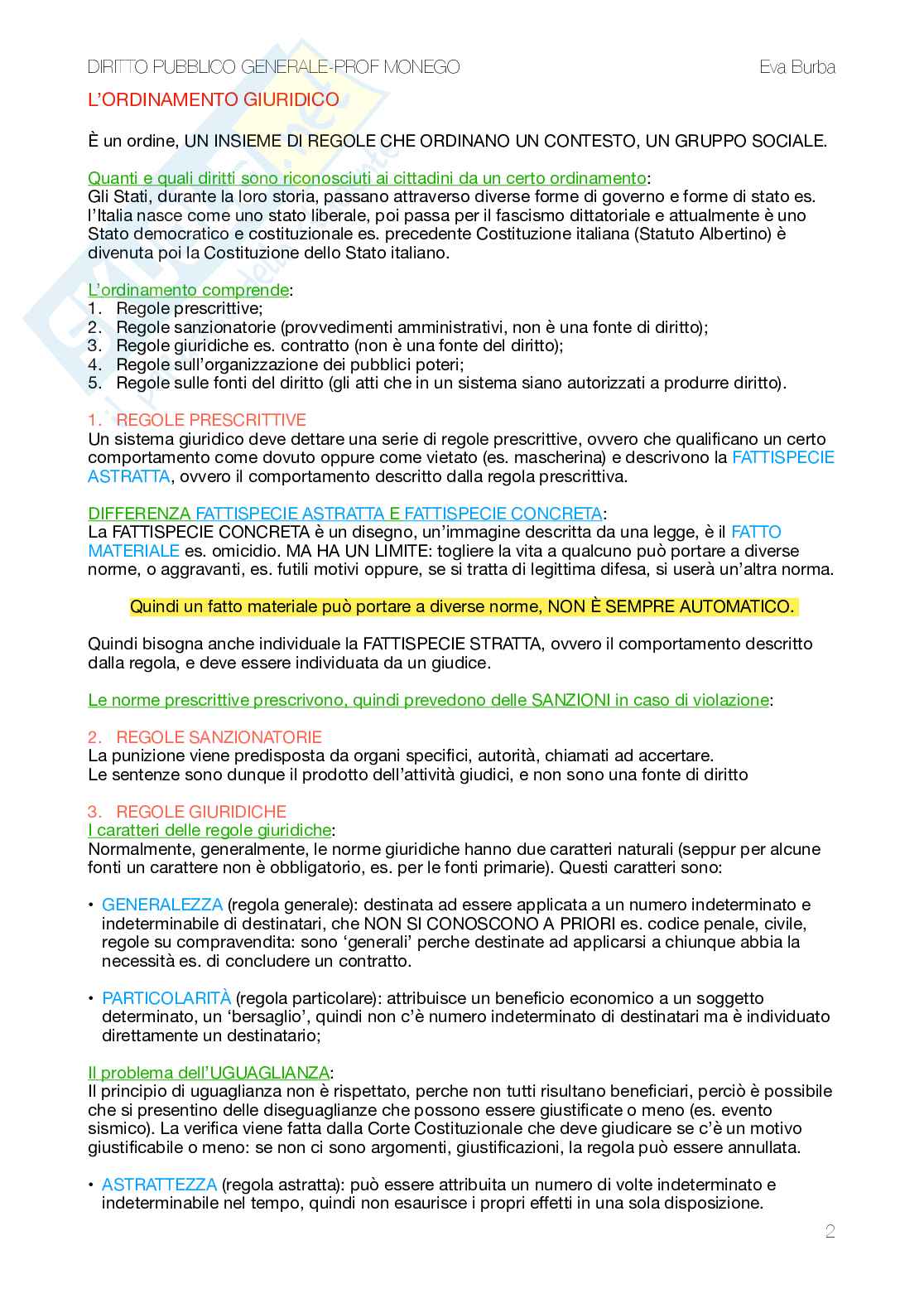 DIRITTO PUBBLICO GENERALE-PROF MONEGO Eva Burba

L'ORDINAMENTO GIURIDICO

È un ordine, UN INSIEME DI REGOLE CHE ORDINANO UN CONTESTO, UN GRUPPO SOCIALE.

Quanti e quali diritti sono riconosciuti ai cittadini da un certo ordinamento:
Gli Stati, durante la loro storia, passano attraverso diverse forme di governo e forme di stato es. l'Italia nasce come uno stato liberale, poi passa per il fascismo dittatoriale e attualmente è uno Stato democratico e costituzionale es. precedente Costituzione italiana (Statuto Albertino) è divenuta poi la Costituzione dello Stato italiano.

L'ordinamento comprende:
1. Regole prescrittive;
2. Regole sanzionatorie (provvedimenti amministrativi, non è una fonte di diritto);
3. Regole giuridiche es. contratto (non è una fonte del diritto);
4. Regole sull'organizzazione dei pubblici poteri;
5. Regole sulle fonti del diritto (gli atti che in un sistema siano autorizzati a produrre diritto).

1. REGOLE PRESCRITTIVE
Un sistema giuridico deve dettare una serie di regole prescrittive, ovvero che qualificano un certo comportamento come dovuto oppure come vietato (es. mascherina) e descrivono la FATTISPECIE ASTRATTA, ovvero il comportamento descritto dalla regola prescrittiva.

DIFFERENZA FATTISPECIE ASTRATTA E FATTISPECIE CONCRETA:
La FATTISPECIE CONCRETA è un disegno, un'immagine descritta da una legge, è il FATTO MATERIALE es. omicidio. MA HA UN LIMITE: togliere la vita a qualcuno può portare a diverse norme, o aggravanti, es. futili motivi oppure, se si tratta di legittima difesa, si userà un'altra norma.

Quindi un fatto materiale può portare a diverse norme, NON È SEMPRE AUTOMATICO.

Quindi bisogna anche individuale la FATTISPECIE STRATTA, ovvero il comportamento descritto dalla regola, e deve essere individuata da un giudice.

Le norme prescrittive prescrivono, quindi prevedono delle SANZIONI in caso di violazione:

2. REGOLE SANZIONATORIE
La punizione viene predisposta da organi specifici, autorità, chiamati ad accertare.
Le sentenze sono dunque il prodotto dell'attività giudici, e non sono una fonte di diritto

3. REGOLE GIURIDICHE
I caratteri delle regole giuridiche:
Normalmente, generalmente, le norme giuridiche hanno due caratteri naturali (seppur per alcune fonti un carattere non è obbligatorio, es. per le fonti primarie). Questi caratteri sono:

• GENERALEZZA (regola generale): destinata ad essere applicata a un numero indeterminato e indeterminabile di destinatari, che NON SI CONOSCONO A PRIORI es. codice penale, civile, regole su compravendita: sono 'generali' perche destinate ad applicarsi a chiunque abbia la necessità es. di concludere un contratto.

• PARTICOLARITÀ (regola particolare): attribuisce un beneficio economico a un soggetto determinato, un 'bersaglio', quindi non c'è numero indeterminato di destinatari ma è individuato direttamente un destinatario;

Il problema dell'UGUAGLIANZA:
Il principio di uguaglianza non è rispettato, perche non tutti risultano beneficiari, perciò è possibile che si presentino delle diseguaglianze che possono essere giustificate o meno (es. evento sismico). La verifica viene fatta dalla Corte Costituzionale che deve giudicare se c'è un motivo giustificabile o meno: se non ci sono argomenti, giustificazioni, la regola può essere annullata.

• ASTRATTEZZA (regola astratta): può essere attribuita un numero di volte indeterminato e indeterminabile nel tempo, quindi non esaurisce i propri effetti in una sola disposizione.

2